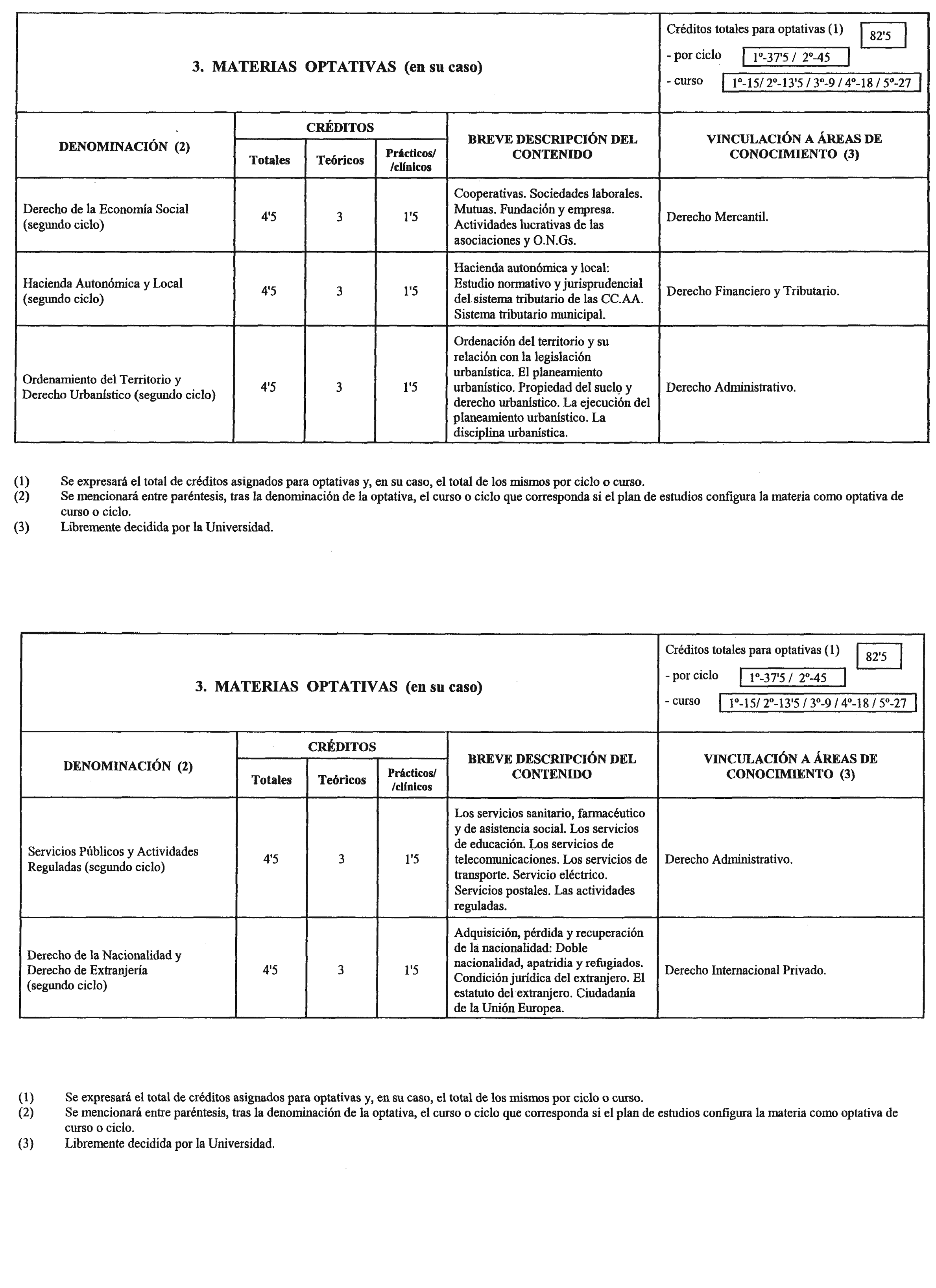 3. MATERIAS OPTATIVAS (en su caso)

Créditos totales para optativas (1) 82'5
- por ciclo 1º-37'5 / 2º-45
- curso 1º-15/ 2º-13'5 / 3º-9 / 4º-18 / 5º-27

| DENOMINACIÓN (2) | CRÉDITOS Totales | CRÉDITOS Teóricos | CRÉDITOS Prácticos/ /clínicos | BREVE DESCRIPCIÓN DEL CONTENIDO | VINCULACIÓN A ÁREAS DE CONOCIMIENTO (3) |
|---|---|---|---|---|---|
| Derecho de la Economía Social (segundo ciclo) | 4'5 | 3 | 1'5 | Cooperativas. Sociedades laborales. Mutuas. Fundación y empresa. Actividades lucrativas de las asociaciones y O.N.Gs. | Derecho Mercantil. |
| Hacienda Autonómica y Local (segundo ciclo) | 4'5 | 3 | 1'5 | Hacienda autonómica y local: Estudio normativo y jurisprudencial del sistema tributario de las CC.AA. Sistema tributario municipal. | Derecho Financiero y Tributario. |
| Ordenamiento del Territorio y Derecho Urbanístico (segundo ciclo) | 4'5 | 3 | 1'5 | Ordenación del territorio y su relación con la legislación urbanística. El planeamiento urbanístico. Propiedad del suelo y derecho urbanístico. La ejecución del planeamiento urbanístico. La disciplina urbanística. | Derecho Administrativo. |

(1) Se expresará el total de créditos asignados para optativas y, en su caso, el total de los mismos por ciclo o curso.
(2) Se mencionará entre paréntesis, tras la denominación de la optativa, el curso o ciclo que corresponda si el plan de estudios configura la materia como optativa de curso o ciclo.
(3) Libremente decidida por la Universidad.

3. MATERIAS OPTATIVAS (en su caso)

Créditos totales para optativas (1) 82'5
- por ciclo 1º-37'5 / 2º-45
- curso 1º-15/ 2º-13'5 / 3º-9 / 4º-18 / 5º-27

| DENOMINACIÓN (2) | CRÉDITOS Totales | CRÉDITOS Teóricos | CRÉDITOS Prácticos/ /clínicos | BREVE DESCRIPCIÓN DEL CONTENIDO | VINCULACIÓN A ÁREAS DE CONOCIMIENTO (3) |
|---|---|---|---|---|---|
| Servicios Públicos y Actividades Reguladas (segundo ciclo) | 4'5 | 3 | 1'5 | Los servicios sanitario, farmacéutico y de asistencia social. Los servicios de educación. Los servicios de telecomunicaciones. Los servicios de transporte. Servicio eléctrico. Servicios postales. Las actividades reguladas. | Derecho Administrativo. |
| Derecho de la Nacionalidad y Derecho de Extranjería (segundo ciclo) | 4'5 | 3 | 1'5 | Adquisición, pérdida y recuperación de la nacionalidad: Doble nacionalidad, apatridia y refugiados. Condición jurídica del extranjero. El estatuto del extranjero. Ciudadanía de la Unión Europea. | Derecho Internacional Privado. |

(1) Se expresará el total de créditos asignados para optativas y, en su caso, el total de los mismos por ciclo o curso.
(2) Se mencionará entre paréntesis, tras la denominación de la optativa, el curso o ciclo que corresponda si el plan de estudios configura la materia como optativa de curso o ciclo.
(3) Libremente decidida por la Universidad.